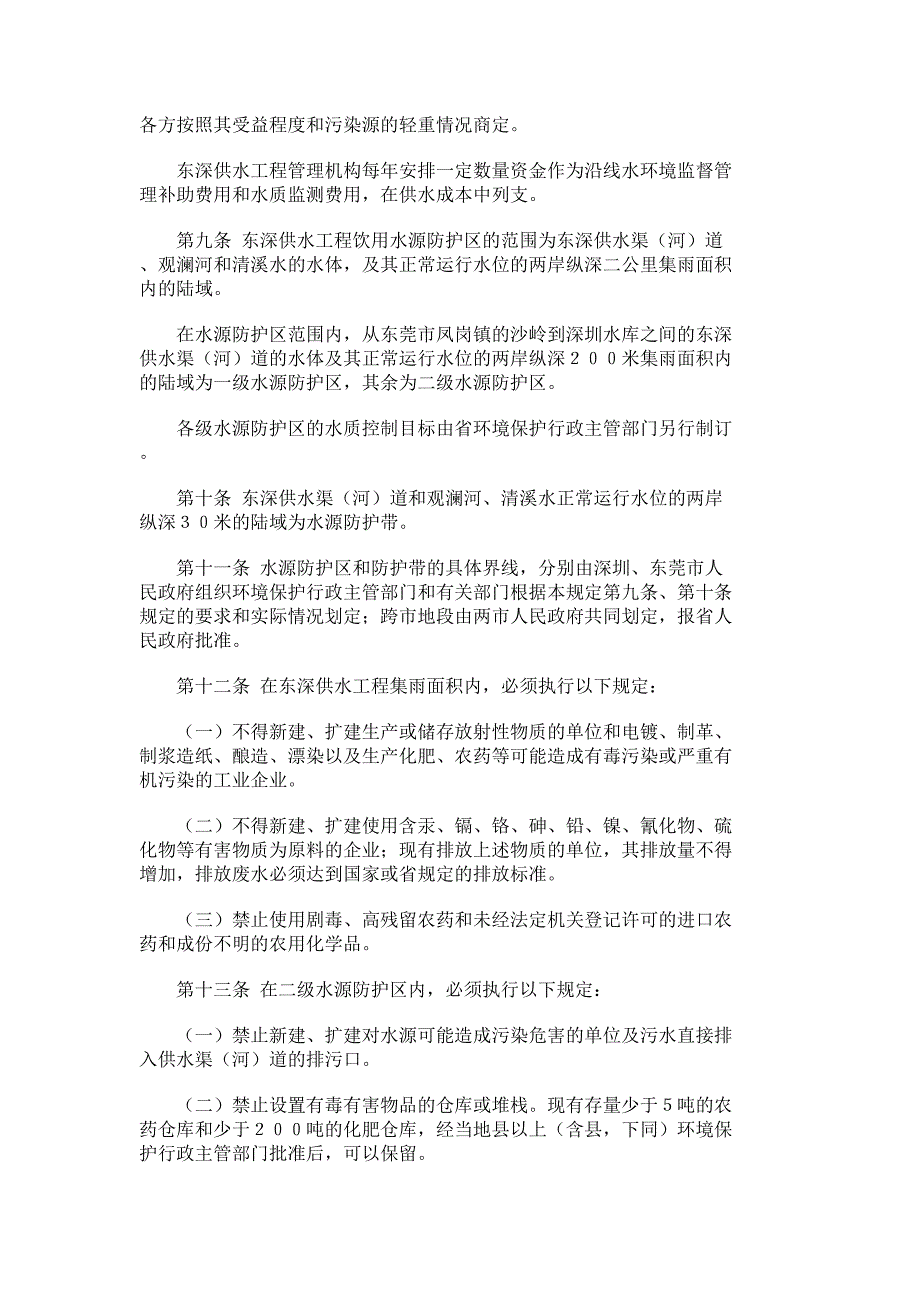 各方按照其受益程度和污染源的轻重情况商定。

东深供水工程管理机构每年安排一定数量资金作为沿线水环境监督管理补助费用和水质监测费用，在供水成本中列支。

第九条 东深供水工程饮用水源防护区的范围为东深供水渠（河）道、观澜河和清溪水的水体，及其正常运行水位的两岸纵深二公里集雨面积内的陆域。

在水源防护区范围内，从东莞市凤岗镇的沙岭到深圳水库之间的东深供水渠（河）道的水体及其正常运行水位的两岸纵深２００米集雨面积内的陆域为一级水源防护区，其余为二级水源防护区。

各级水源防护区的水质控制目标由省环境保护行政主管部门另行制订。

第十条 东深供水渠（河）道和观澜河、清溪水正常运行水位的两岸纵深３０米的陆域为水源防护带。

第十一条 水源防护区和防护带的具体界线，分别由深圳、东莞市人民政府组织环境保护行政主管部门和有关部门根据本规定第九条、第十条规定的要求和实际情况划定；跨市地段由两市人民政府共同划定，报省人民政府批准。

第十二条 在东深供水工程集雨面积内，必须执行以下规定：

（一）不得新建、扩建生产或储存放射性物质的单位和电镀、制革、制浆造纸、酿造、漂染以及生产化肥、农药等可能造成有毒污染或严重有机污染的工业企业。

（二）不得新建、扩建使用含汞、镉、铬、砷、铅、镍、氰化物、硫化物等有害物质为原料的企业；现有排放上述物质的单位，其排放量不得增加，排放废水必须达到国家或省规定的排放标准。

（三）禁止使用剧毒、高残留农药和未经法定机关登记许可的进口农药和成份不明的农用化学品。

第十三条 在二级水源防护区内，必须执行以下规定：

（一）禁止新建、扩建对水源可能造成污染危害的单位及污水直接排入供水渠（河）道的排污口。

（二）禁止设置有毒有害物品的仓库或堆栈。现有存量少于５吨的农药仓库和少于２００吨的化肥仓库，经当地县以上（含县，下同）环境保护行政主管部门批准后，可以保留。